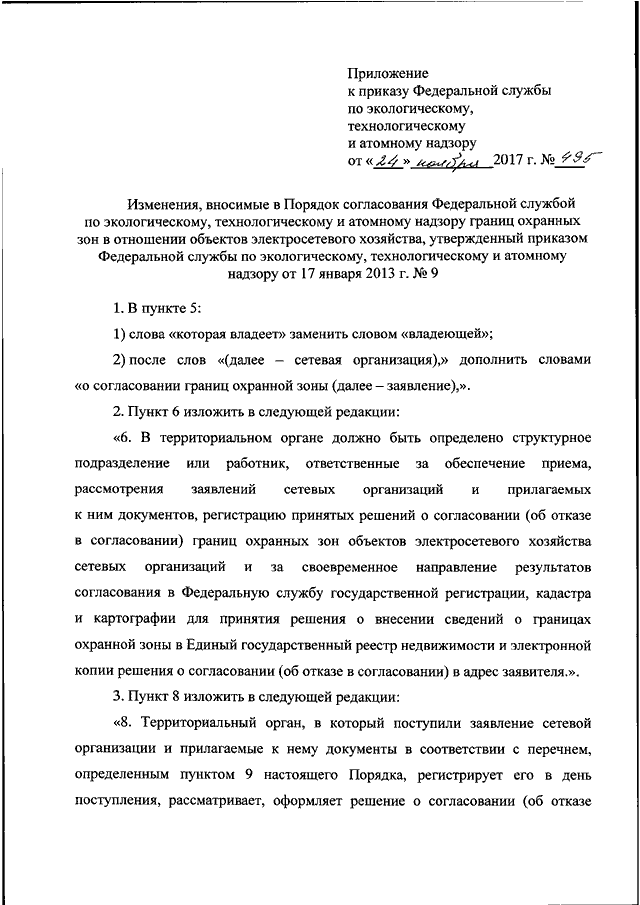 Приложение
к приказу Федеральной службы
по экологическому,
технологическому
и атомному надзору
от «24» ноября 2017 г. № 495

Изменения, вносимые в Порядок согласования Федеральной службой по экологическому, технологическому и атомному надзору границ охранных зон в отношении объектов электросетевого хозяйства, утвержденный приказом Федеральной службы по экологическому, технологическому и атомному надзору от 17 января 2013 г. № 9

1. В пункте 5:

1) слова «которая владеет» заменить словом «владеющей»;

2) после слов «(далее – сетевая организация),» дополнить словами «о согласовании границ охранной зоны (далее – заявление),».

2. Пункт 6 изложить в следующей редакции:

«6. В территориальном органе должно быть определено структурное подразделение или работник, ответственные за обеспечение приема, рассмотрения заявлений сетевых организаций и прилагаемых к ним документов, регистрацию принятых решений о согласовании (об отказе в согласовании) границ охранных зон объектов электросетевого хозяйства сетевых организаций и за своевременное направление результатов согласования в Федеральную службу государственной регистрации, кадастра и картографии для принятия решения о внесении сведений о границах охранной зоны в Единый государственный реестр недвижимости и электронной копии решения о согласовании (об отказе в согласовании) в адрес заявителя.».

3. Пункт 8 изложить в следующей редакции:

«8. Территориальный орган, в который поступили заявление сетевой организации и прилагаемые к нему документы в соответствии с перечнем, определенным пунктом 9 настоящего Порядка, регистрирует его в день поступления, рассматривает, оформляет решение о согласовании (об отказе